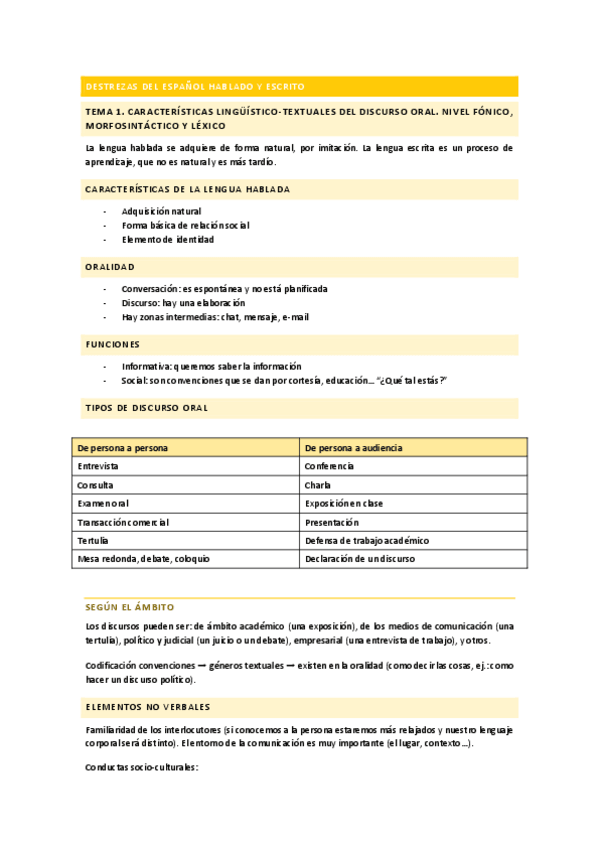 DESTREZAS DEL ESPAÑOL HABLADO Y ESCRITO

TEMA 1. CARACTERÍSTICAS LINGÜÍSTICO-TEXTUALES DEL DISCURSO ORAL. NIVEL FÓNICO, MORFOSINTÁCTICO Y LÉXICO

La lengua hablada se adquiere de forma natural, por imitación. La lengua escrita es un proceso de aprendizaje, que no es natural y es más tardío.

CARACTERÍSTICAS DE LA LENGUA HABLADA

- Adquisición natural
- Forma básica de relación social
- Elemento de identidad

ORALIDAD

- Conversación: es espontánea y no está planificada
- Discurso: hay una elaboración
- Hay zonas intermedias: chat, mensaje, e-mail

FUNCIONES

- Informativa: queremos saber la información
- Social: son convenciones que se dan por cortesía, educación... "¿Qué tal estás?"

TIPOS DE DISCURSO ORAL

| De persona a persona | De persona a audiencia |
|---|---|
| Entrevista | Conferencia |
| Consulta | Charla |
| Examen oral | Exposición en clase |
| Transacción comercial | Presentación |
| Tertulia | Defensa de trabajo académico |
| Mesa redonda, debate, coloquio | Declaración de un discurso |

SEGÚN EL ÁMBITO

Los discursos pueden ser: de ámbito académico (una exposición), de los medios de comunicación (una tertulia), político y judicial (un juicio o un debate), empresarial (una entrevista de trabajo), y otros.

Codificación convenciones → géneros textuales → existen en la oralidad (como decir las cosas, ej.: como hacer un discurso político).

ELEMENTOS NO VERBALES

Familiaridad de los interlocutores (si conocemos a la persona estaremos más relajados y nuestro lenguaje corporal será distinto). El entorno de la comunicación es muy importante (el lugar, contexto...).

Conductas socio-culturales: